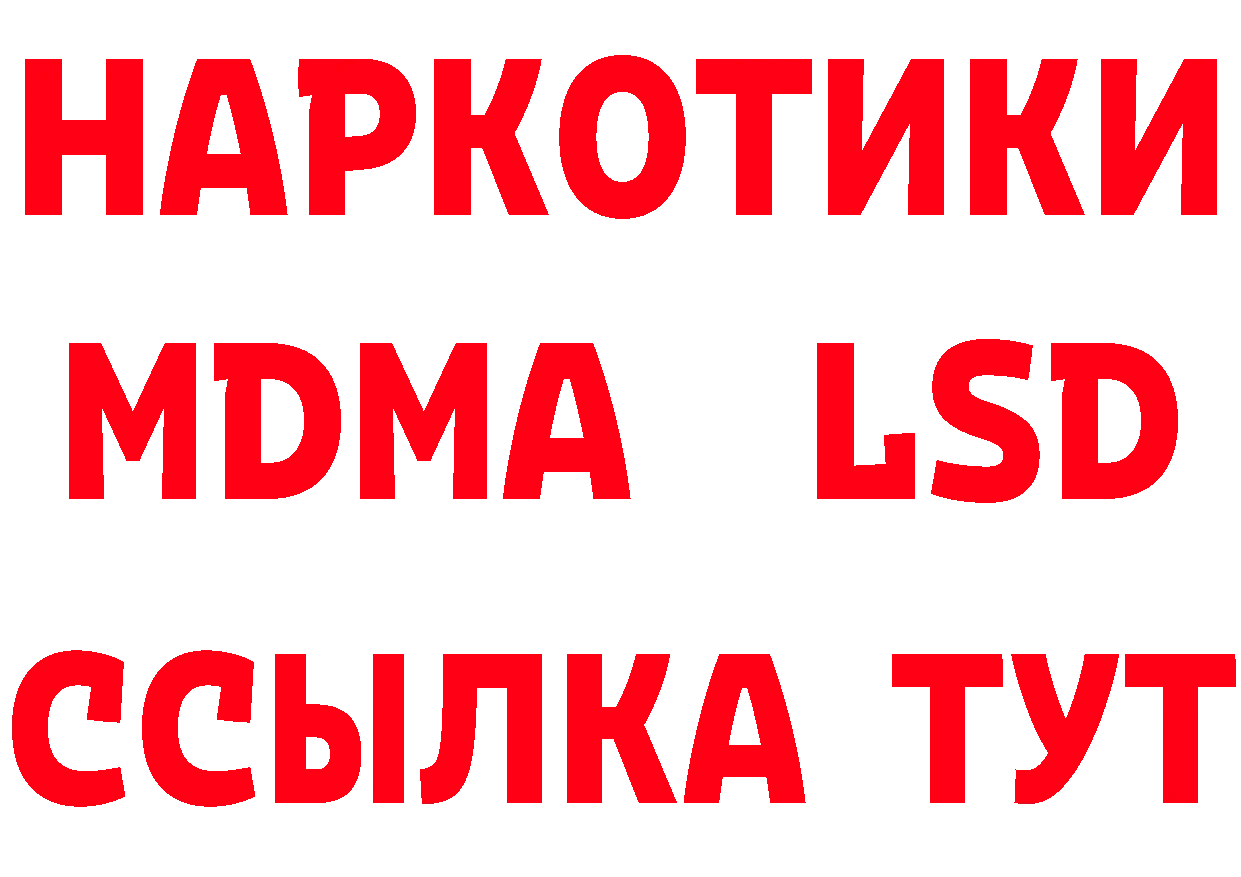 НАРКОТИКИ
MDMA LSD
ССЫЛКА ТУТ